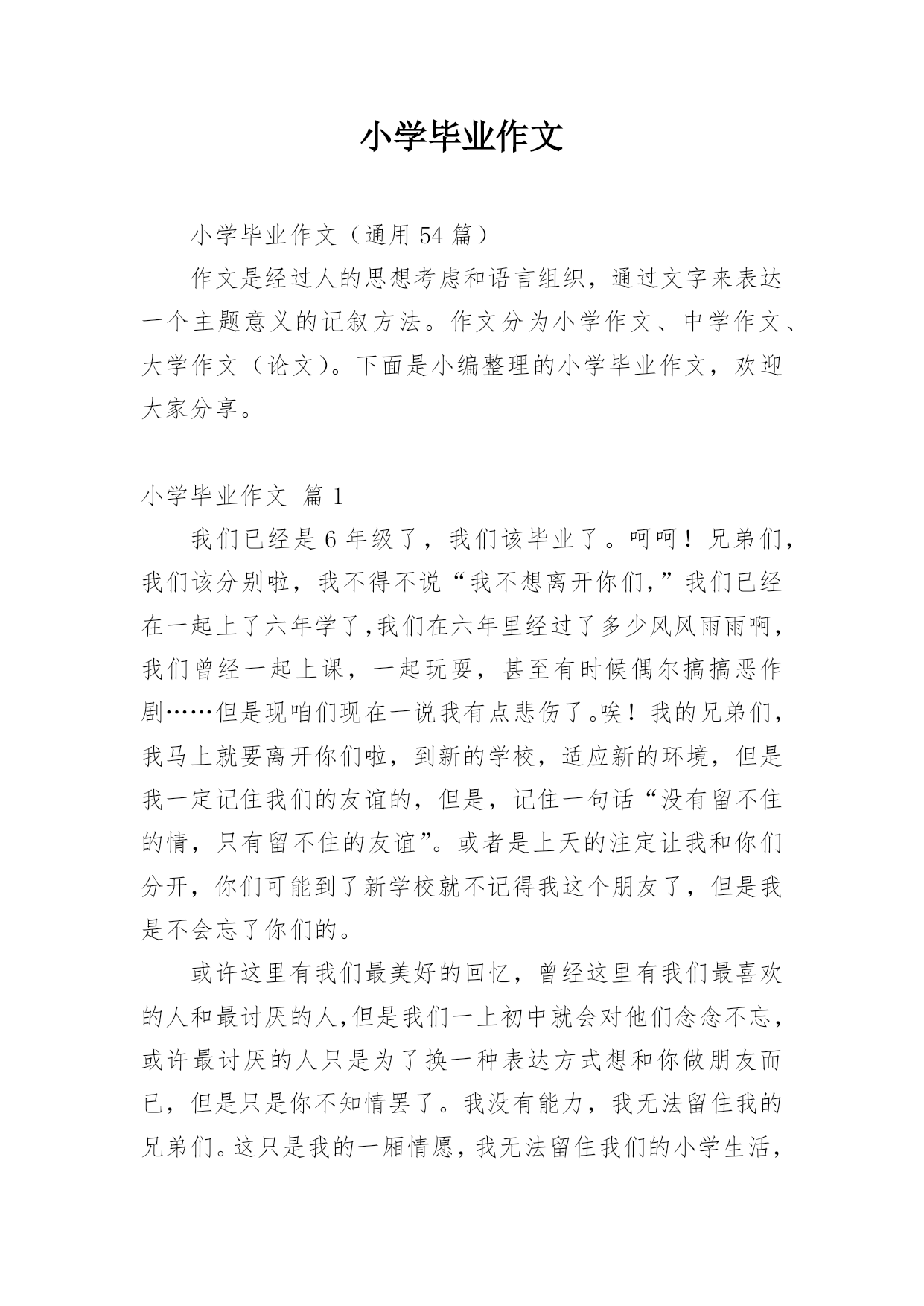 小学毕业作文

小学毕业作文（通用 54 篇）

作文是经过人的思想考虑和语言组织，通过文字来表达一个主题意义的记叙方法。作文分为小学作文、中学作文、大学作文（论文）。下面是小编整理的小学毕业作文，欢迎大家分享。

小学毕业作文 篇 1

我们已经是 6 年级了，我们该毕业了。呵呵！兄弟们，我们该分别啦，我不得不说“我不想离开你们，”我们已经在一起上了六年学了,我们在六年里经过了多少风风雨雨啊，我们曾经一起上课，一起玩耍，甚至有时候偶尔搞搞恶作剧……但是现咱们现在一说我有点悲伤了。唉！我的兄弟们，我马上就要离开你们啦，到新的学校，适应新的环境，但是我一定记住我们的友谊的，但是，记住一句话“没有留不住的情，只有留不住的友谊”。或者是上天的注定让我和你们分开，你们可能到了新学校就不记得我这个朋友了，但是我是不会忘了你们的。

或许这里有我们最美好的回忆，曾经这里有我们最喜欢的人和最讨厌的人,但是我们一上初中就会对他们念念不忘，或许最讨厌的人只是为了换一种表达方式想和你做朋友而已，但是只是你不知情罢了。我没有能力，我无法留住我的兄弟们。这只是我的一厢情愿，我无法留住我们的小学生活，